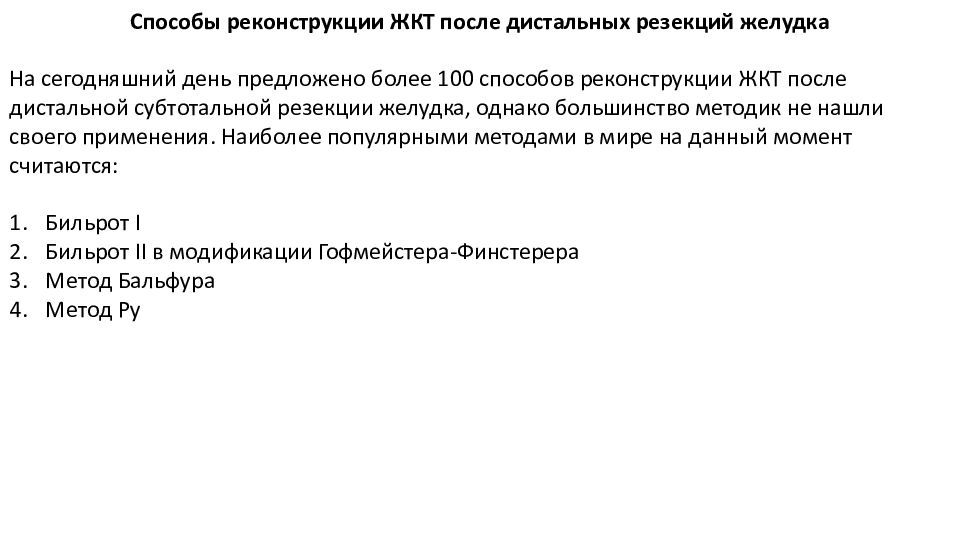 Способы реконструкции ЖКТ после дистальных резекций желудка

На сегодняшний день предложено более 100 способов реконструкции ЖКТ после дистальной субтотальной резекции желудка, однако большинство методик не нашли своего применения. Наиболее популярными методами в мире на данный момент считаются:

1. Бильрот I
2. Бильрот II в модификации Гофмейстера-Финстерера
3. Метод Бальфура
4. Метод Ру